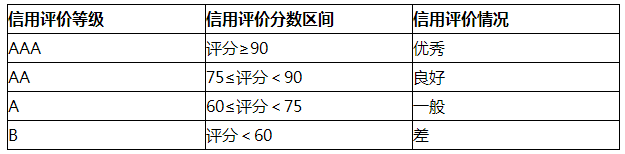 | 信用评价等级 | 信用评价分数区间 | 信用评价情况 |
|---|---|---|
| AAA | 评分≥90 | 优秀 |
| AA | 75≤评分＜90 | 良好 |
| A | 60≤评分＜75 | 一般 |
| B | 评分＜60 | 差 |